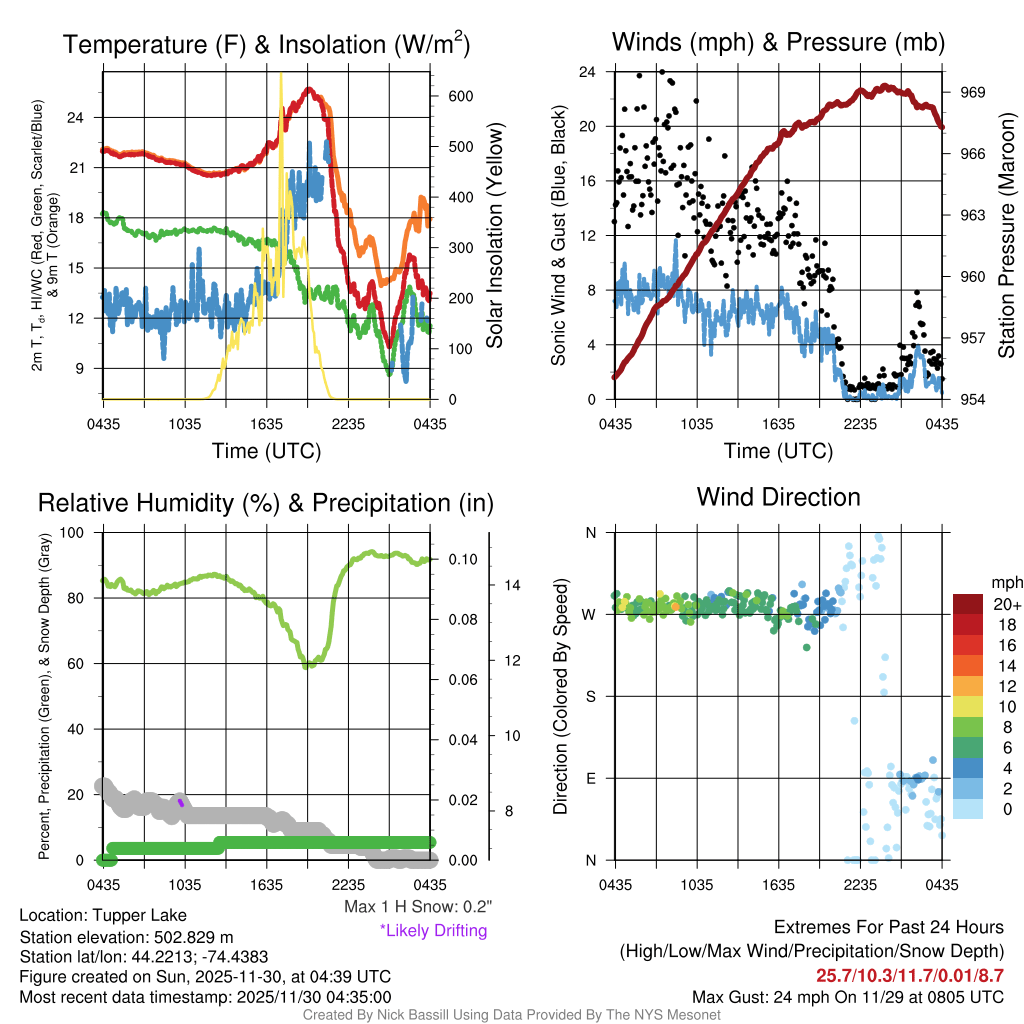 Temperature (F) & Insolation (W/m$^2$)

2m T, T$_d$, HI/WC (Red, Green, Scarlet/Blue) & 9m T (Orange)

24
21
18
15
12
9

600
500
400
300
200
100
0

Solar Insolation (Yellow)

0435 1035 1635 2235 0435

Time (UTC)

Winds (mph) & Pressure (mb)

Sonic Wind & Gust (Blue, Black)

24
20
16
12
8
4
0

969
966
963
960
957
954

Station Pressure (Maroon)

0435 1035 1635 2235 0435

Time (UTC)

Relative Humidity (%) & Precipitation (in)

Percent, Precipitation (Green), & Snow Depth (Gray)

100
80
60
40
20
0

0.10
0.08
0.06
0.04
0.02
0.00

14
12
10
8

0435 1035 1635 2235 0435

Max 1 H Snow: 0.2"
*Likely Drifting

Wind Direction

Direction (Colored By Speed)

N
W
S
E
N

0435 1035 1635 2235 0435

mph
20+
18
16
14
12
10
8
6
4
2
0

Location: Tupper Lake
Station elevation: 502.829 m
Station lat/lon: 44.2213; -74.4383
Figure created on Sun, 2025-11-30, at 04:39 UTC
Most recent data timestamp: 2025/11/30 04:35:00

Extremes For Past 24 Hours
(High/Low/Max Wind/Precipitation/Snow Depth)
25.7/10.3/11.7/0.01/8.7
Max Gust: 24 mph On 11/29 at 0805 UTC

Created By Nick Bassill Using Data Provided By The NYS Mesonet